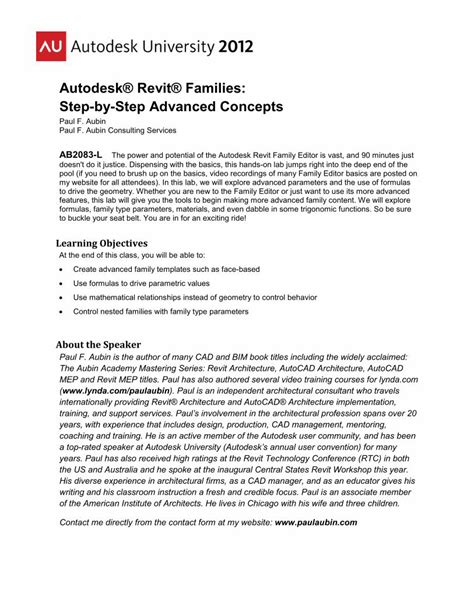 AU Autodesk University 2012

Autodesk® Revit® Families:
Step-by-Step Advanced Concepts

Paul F. Aubin
Paul F. Aubin Consulting Services

AB2083-L The power and potential of the Autodesk Revit Family Editor is vast, and 90 minutes just doesn't do it justice. Dispensing with the basics, this hands-on lab jumps right into the deep end of the pool (if you need to brush up on the basics, video recordings of many Family Editor basics are posted on my website for all attendees). In this lab, we will explore advanced parameters and the use of formulas to drive the geometry. Whether you are new to the Family Editor or just want to use its more advanced features, this lab will give you the tools to begin making more advanced family content. We will explore formulas, family type parameters, materials, and even dabble in some trigonomic functions. So be sure to buckle your seat belt. You are in for an exciting ride!

Learning Objectives
At the end of this class, you will be able to:

• Create advanced family templates such as face-based
• Use formulas to drive parametric values
• Use mathematical relationships instead of geometry to control behavior
• Control nested families with family type parameters

About the Speaker
Paul F. Aubin is the author of many CAD and BIM book titles including the widely acclaimed: The Aubin Academy Mastering Series: Revit Architecture, AutoCAD Architecture, AutoCAD MEP and Revit MEP titles. Paul has also authored several video training courses for lynda.com (www.lynda.com/paulaubin). Paul is an independent architectural consultant who travels internationally providing Revit® Architecture and AutoCAD® Architecture implementation, training, and support services. Paul's involvement in the architectural profession spans over 20 years, with experience that includes design, production, CAD management, mentoring, coaching and training. He is an active member of the Autodesk user community, and has been a top-rated speaker at Autodesk University (Autodesk's annual user convention) for many years. Paul has also received high ratings at the Revit Technology Conference (RTC) in both the US and Australia and he spoke at the inaugural Central States Revit Workshop this year. His diverse experience in architectural firms, as a CAD manager, and as an educator gives his writing and his classroom instruction a fresh and credible focus. Paul is an associate member of the American Institute of Architects. He lives in Chicago with his wife and three children.

Contact me directly from the contact form at my website: www.paulaubin.com